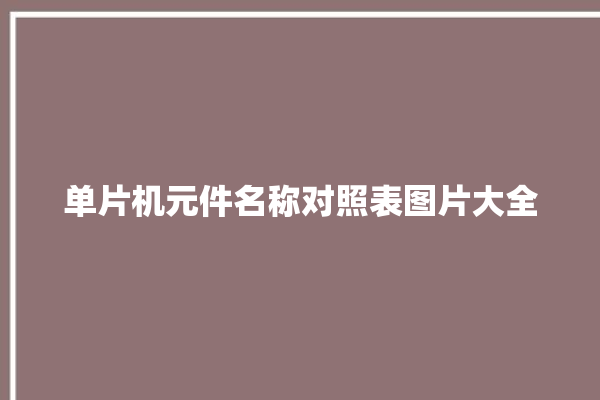 单片机元件名称对照表图片大全